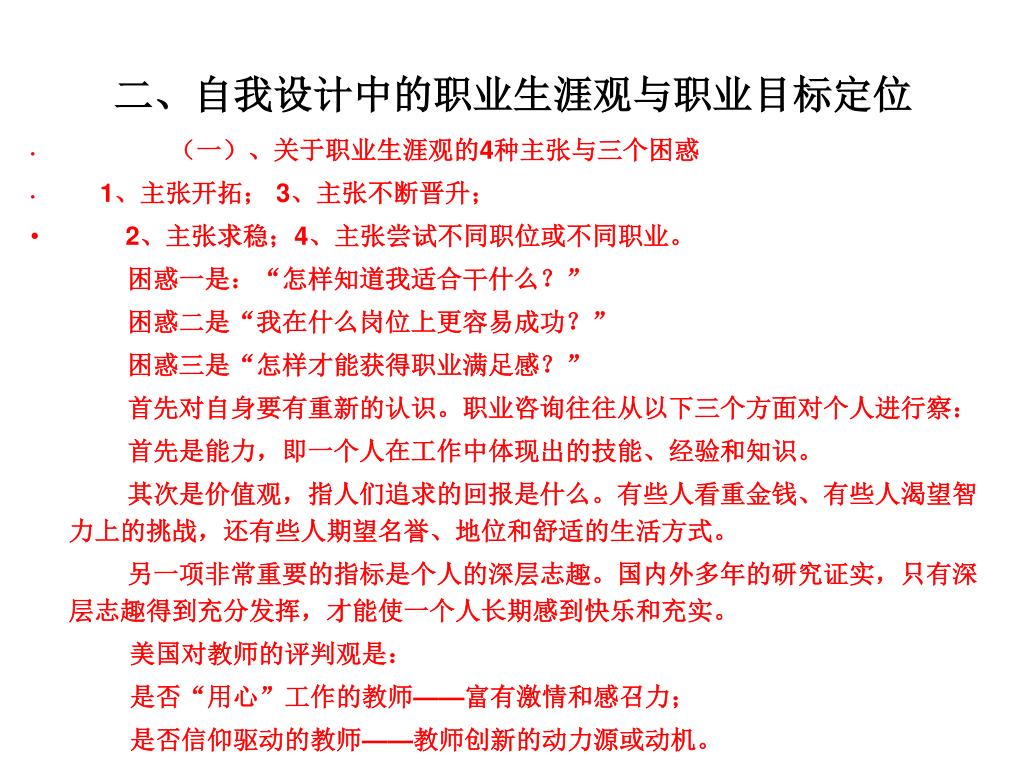 二、自我设计中的职业生涯观与职业目标定位

· （一）、关于职业生涯观的4种主张与三个困惑

· 1、主张开拓； 3、主张不断晋升；

• 2、主张求稳；4、主张尝试不同职位或不同职业。

困惑一是：“怎样知道我适合干什么？”

困惑二是“我在什么岗位上更容易成功？”

困惑三是“怎样才能获得职业满足感？”

首先对自身要有重新的认识。职业咨询往往从以下三个方面对个人进行察：

首先是能力，即一个人在工作中体现出的技能、经验和知识。

其次是价值观，指人们追求的回报是什么。有些人看重金钱、有些人渴望智力上的挑战，还有些人期望名誉、地位和舒适的生活方式。

另一项非常重要的指标是个人的深层志趣。国内外多年的研究证实，只有深层志趣得到充分发挥，才能使一个人长期感到快乐和充实。

美国对教师的评判观是：

是否“用心”工作的教师——富有激情和感召力；

是否信仰驱动的教师——教师创新的动力源或动机。